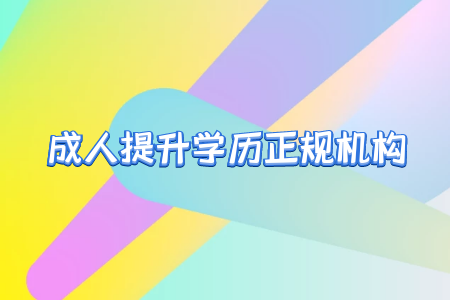 成人提升学历正规机构